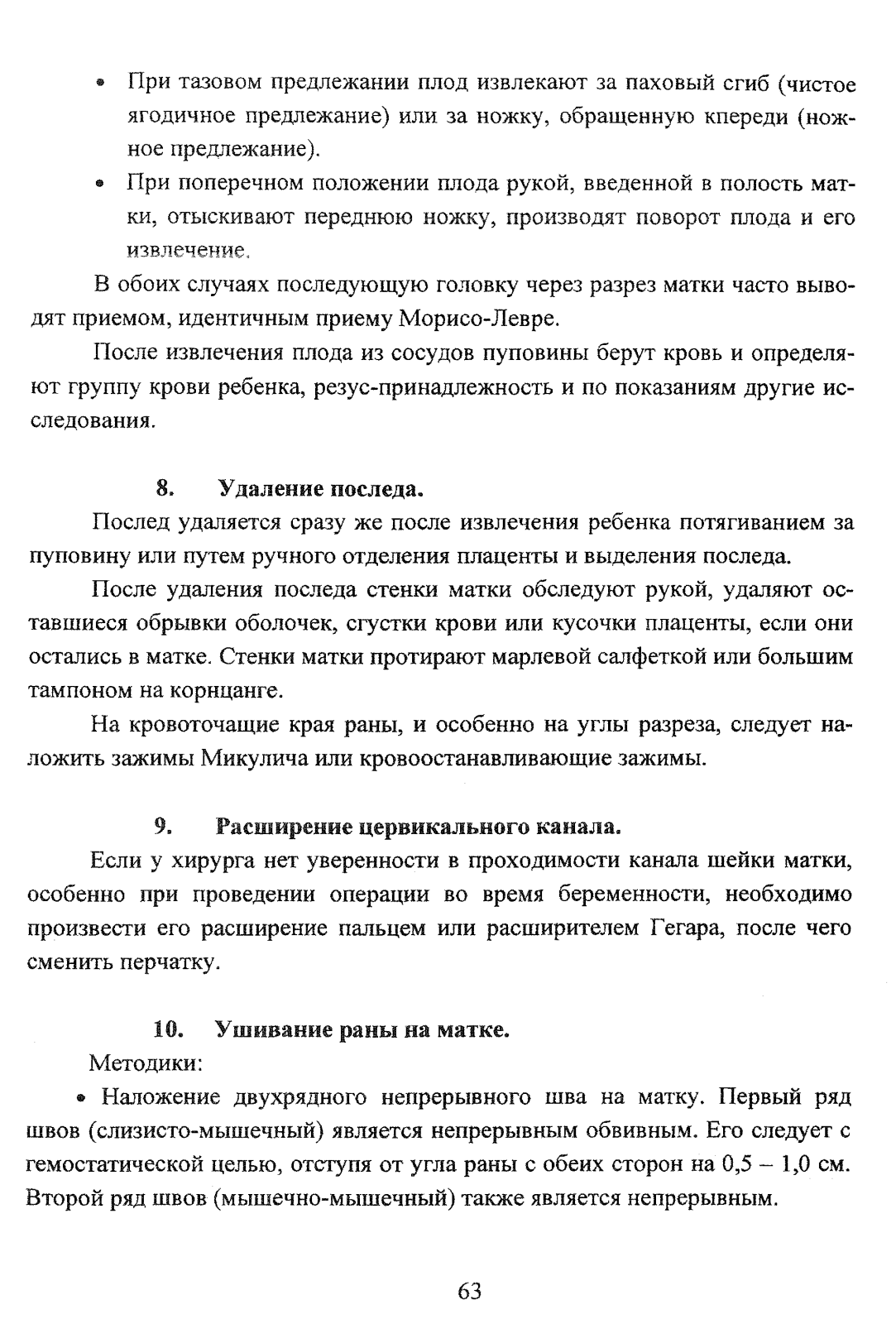 • При тазовом предлежании плод извлекают за паховый сгиб (чистое ягодичное предлежание) или за ножку, обращенную кпереди (ножное предлежание).

• При поперечном положении плода рукой, введенной в полость матки, отыскивают переднюю ножку, производят поворот плода и его извлечение.

В обоих случаях последующую головку через разрез матки часто выводят приемом, идентичным приему Морисо-Левре.

После извлечения плода из сосудов пуповины берут кровь и определяют группу крови ребенка, резус-принадлежность и по показаниям другие исследования.

8. Удаление последа.

Послед удаляется сразу же после извлечения ребенка потягиванием за пуповину или путем ручного отделения плаценты и выделения последа.

После удаления последа стенки матки обследуют рукой, удаляют оставшиеся обрывки оболочек, сгустки крови или кусочки плаценты, если они остались в матке. Стенки матки протирают марлевой салфеткой или большим тампоном на корнцанге.

На кровоточащие края раны, и особенно на углы разреза, следует наложить зажимы Микулича или кровоостанавливающие зажимы.

9. Расширение цервикального канала.

Если у хирурга нет уверенности в проходимости канала шейки матки, особенно при проведении операции во время беременности, необходимо произвести его расширение пальцем или расширителем Гегара, после чего сменить перчатку.

10. Ушивание раны на матке.

Методики:

• Наложение двухрядного непрерывного шва на матку. Первый ряд швов (слизисто-мышечный) является непрерывным обвивным. Его следует с гемостатической целью, отступя от угла раны с обеих сторон на 0,5 – 1,0 см. Второй ряд швов (мышечно-мышечный) также является непрерывным.

63